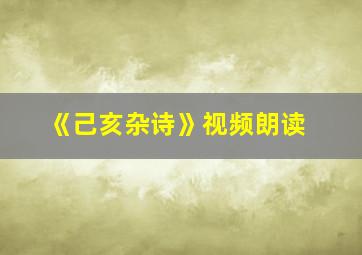 《己亥杂诗》视频朗读